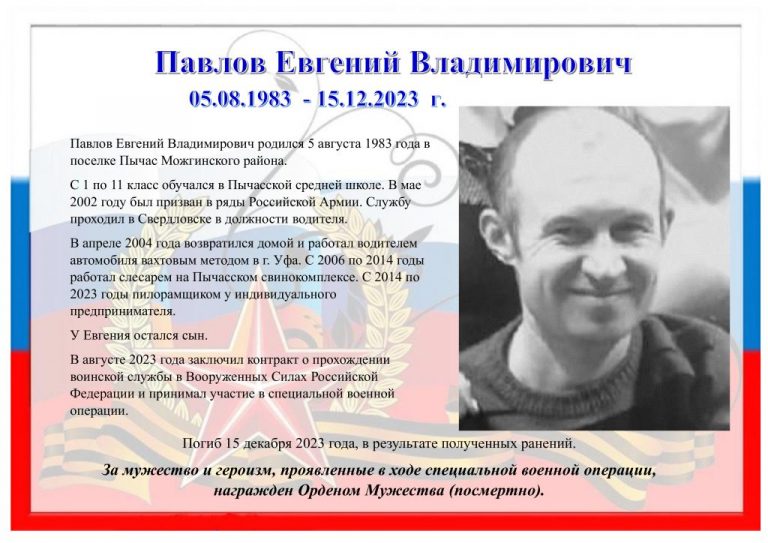 Павлов Евгений Владимирович
05.08.1983 - 15.12.2023 г.

Павлов Евгений Владимирович родился 5 августа 1983 года в поселке Пычас Можгинского района.

С 1 по 11 класс обучался в Пычасской средней школе. В мае 2002 году был призван в ряды Российской Армии. Службу проходил в Свердловске в должности водителя.

В апреле 2004 года возвратился домой и работал водителем автомобиля вахтовым методом в г. Уфа. С 2006 по 2014 годы работал слесарем на Пычасском свинокомплексе. С 2014 по 2023 годы пилорамщиком у индивидуального предпринимателя.

У Евгения остался сын.

В августе 2023 года заключил контракт о прохождении воинской службы в Вооруженных Силах Российской Федерации и принимал участие в специальной военной операции.

Погиб 15 декабря 2023 года, в результате полученных ранений.

За мужество и героизм, проявленные в ходе специальной военной операции, награжден Орденом Мужества (посмертно).